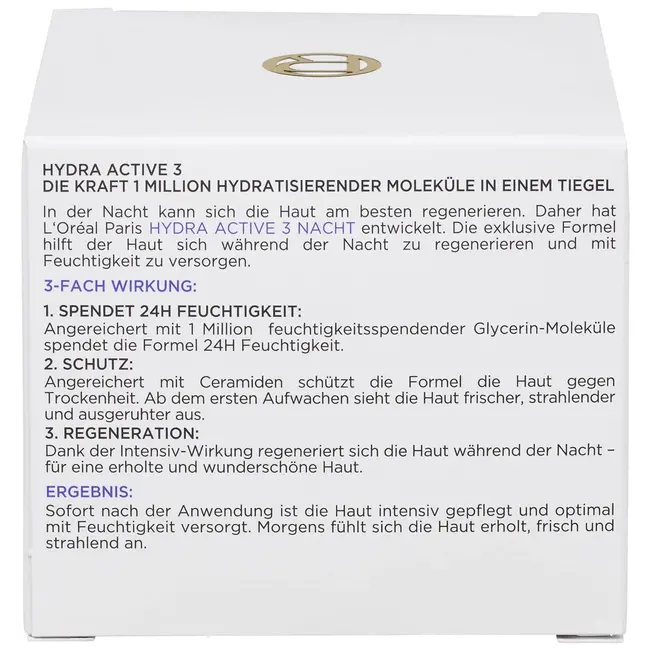 HYDRA ACTIVE 3
DIE KRAFT 1 MILLION HYDRATISIERENDER MOLEKÜLE IN EINEM TIEGEL

In der Nacht kann sich die Haut am besten regenerieren. Daher hat L'Oréal Paris HYDRA ACTIVE 3 NACHT entwickelt. Die exklusive Formel hilft der Haut sich während der Nacht zu regenerieren und mit Feuchtigkeit zu versorgen.

3-FACH WIRKUNG:

1. SPENDET 24H FEUCHTIGKEIT:
Angereichert mit 1 Million feuchtigkeitsspendender Glycerin-Moleküle spendet die Formel 24H Feuchtigkeit.
2. SCHUTZ:
Angereichert mit Ceramiden schützt die Formel die Haut gegen Trockenheit. Ab dem ersten Aufwachen sieht die Haut frischer, strahlender und ausgeruhter aus.
3. REGENERATION:
Dank der Intensiv-Wirkung regeneriert sich die Haut während der Nacht – für eine erholte und wunderschöne Haut.

ERGEBNIS:
Sofort nach der Anwendung ist die Haut intensiv gepflegt und optimal mit Feuchtigkeit versorgt. Morgens fühlt sich die Haut erholt, frisch und strahlend an.